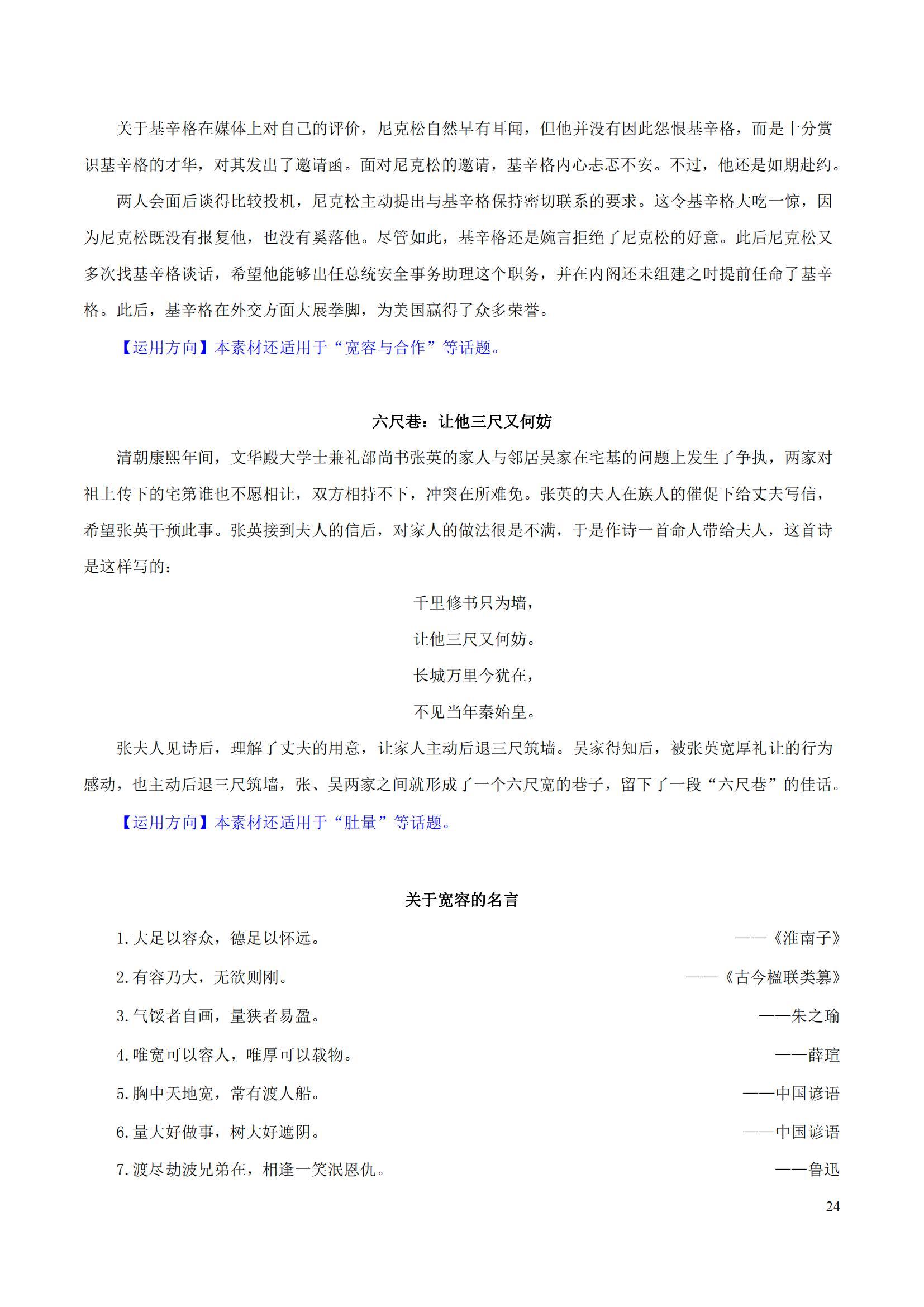 关于基辛格在媒体上对自己的评价，尼克松自然早有耳闻，但他并没有因此怨恨基辛格，而是十分赏识基辛格的才华，对其发出了邀请函。面对尼克松的邀请，基辛格内心忐忑不安。不过，他还是如期赴约。

两人会面后谈得比较投机，尼克松主动提出与基辛格保持密切联系的要求。这令基辛格大吃一惊，因为尼克松既没有报复他，也没有奚落他。尽管如此，基辛格还是婉言拒绝了尼克松的好意。此后尼克松又多次找基辛格谈话，希望他能够出任总统安全事务助理这个职务，并在内阁还未组建之时提前任命了基辛格。此后，基辛格在外交方面大展拳脚，为美国赢得了众多荣誉。

【运用方向】本素材还适用于“宽容与合作”等话题。

六尺巷：让他三尺又何妨

清朝康熙年间，文华殿大学士兼礼部尚书张英的家人与邻居吴家在宅基的问题上发生了争执，两家对祖上传下的宅第谁也不愿相让，双方相持不下，冲突在所难免。张英的夫人在族人的催促下给丈夫写信，希望张英干预此事。张英接到夫人的信后，对家人的做法很是不满，于是作诗一首命人带给夫人，这首诗是这样写的：

千里修书只为墙，

让他三尺又何妨。

长城万里今犹在，

不见当年秦始皇。

张夫人见诗后，理解了丈夫的用意，让家人主动后退三尺筑墙。吴家得知后，被张英宽厚礼让的行为感动，也主动后退三尺筑墙，张、吴两家之间就形成了一个六尺宽的巷子，留下了一段“六尺巷”的佳话。

【运用方向】本素材还适用于“肚量”等话题。

关于宽容的名言

1. 大足以容众，德足以怀远。 ——《淮南子》

2. 有容乃大，无欲则刚。 ——《古今楹联类纂》

3. 气馁者自画，量狭者易盈。 ——朱之瑜

4. 唯宽可以容人，唯厚可以载物。 ——薛瑄

5. 胸中天地宽，常有渡人船。 ——中国谚语

6. 量大好做事，树大好遮阴。 ——中国谚语

7. 渡尽劫波兄弟在，相逢一笑泯恩仇。 ——鲁迅

24